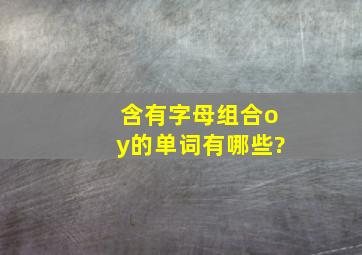 含有字母组合oy的单词有哪些?